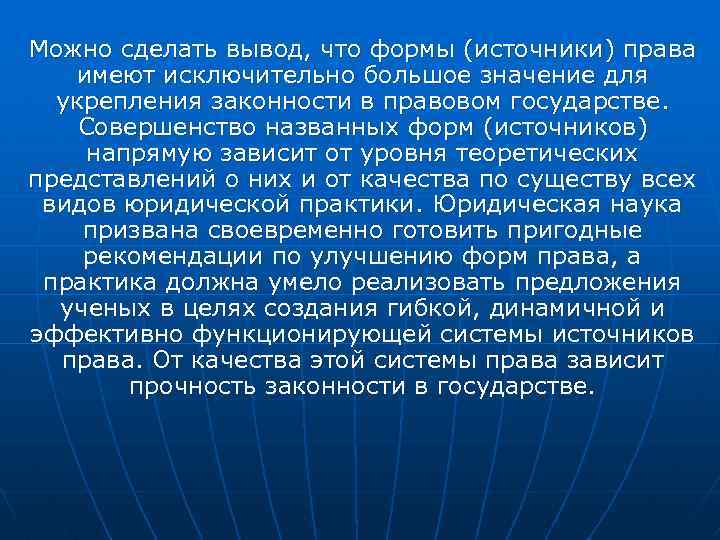 Можно сделать вывод, что формы (источники) права имеют исключительно большое значение для укрепления законности в правовом государстве. Совершенство названных форм (источников) напрямую зависит от уровня теоретических представлений о них и от качества по существу всех видов юридической практики. Юридическая наука призвана своевременно готовить пригодные рекомендации по улучшению форм права, а практика должна умело реализовать предложения ученых в целях создания гибкой, динамичной и эффективно функционирующей системы источников права. От качества этой системы права зависит прочность законности в государстве.